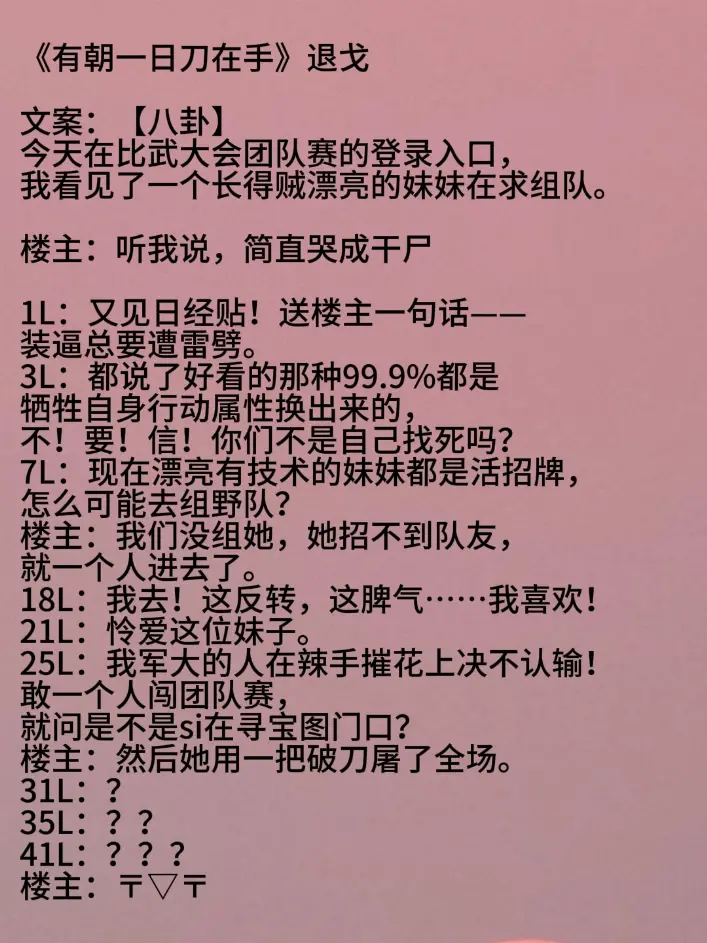 《有朝一日刀在手》退戈

文案：【八卦】
今天在比武大会团队赛的登录入口，
我看见了一个长得贼漂亮的妹妹在求组队。

楼主：听我说，简直哭成干尸

1L：又见日经贴！送楼主一句话——
装逼总要遭雷劈。
3L：都说了好看的那种99.9%都是
牺牲自身行动属性换出来的，
不！要！信！你们不是自己找死吗？
7L：现在漂亮有技术的妹妹都是活招牌，
怎么可能去组野队？
楼主：我们没组她，她招不到队友，
就一个人进去了。
18L：我去！这反转，这脾气……我喜欢！
21L：怜爱这位妹子。
25L：我军大的人在辣手摧花上决不认输！
敢一个人闯团队赛，
就问是不是si在寻宝图门口？
楼主：然后她用一把破刀屠了全场。
31L：？
35L：？？
41L：？？？
楼主：〒▽〒